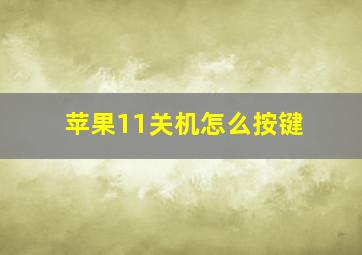 苹果11关机怎么按键